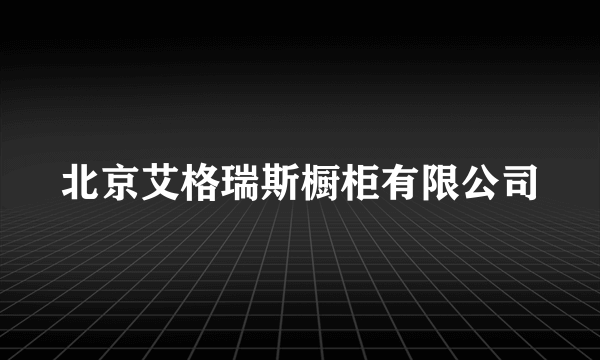 北京艾格瑞斯橱柜有限公司